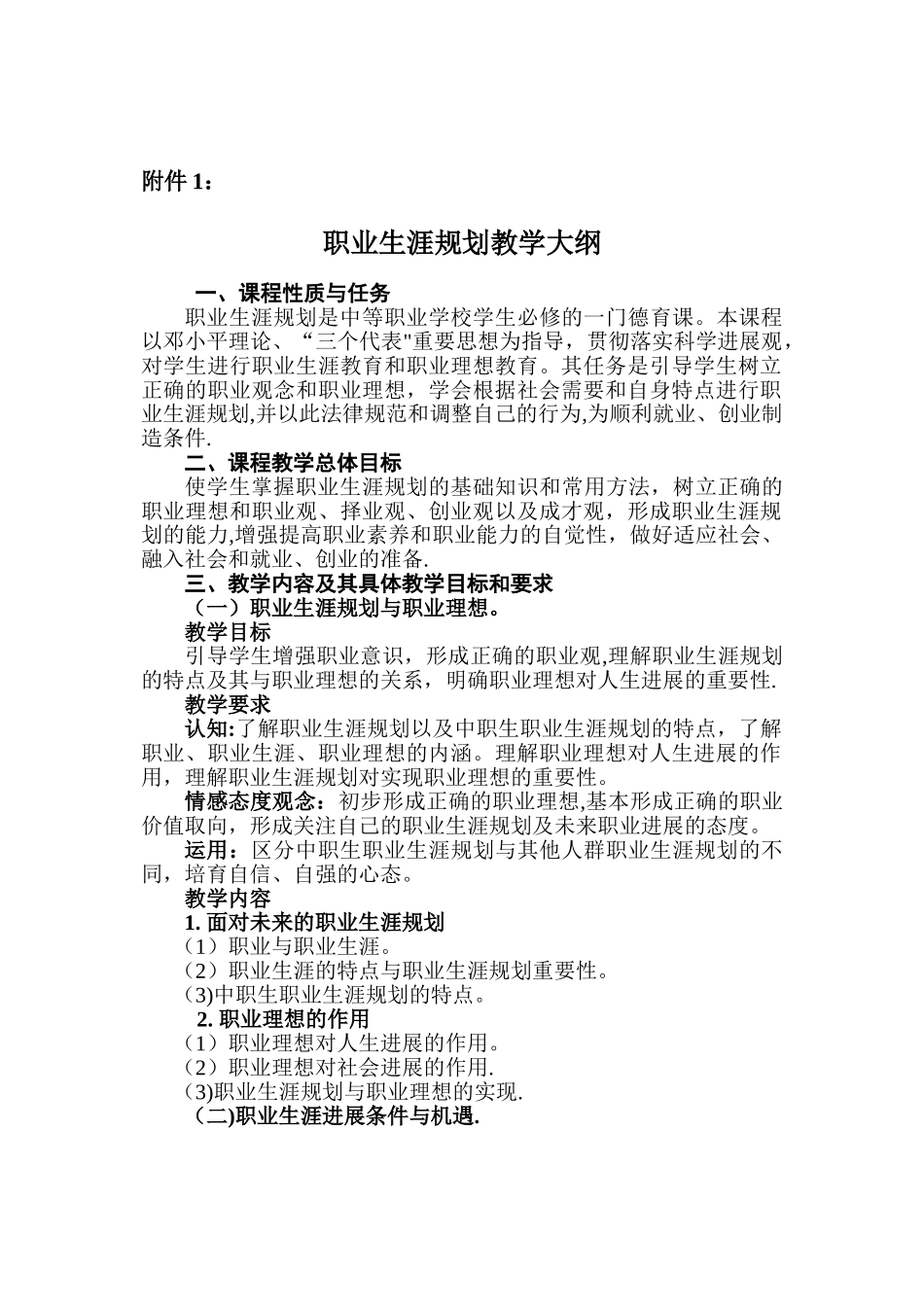 附件 1：

职业生涯规划教学大纲

一、课程性质与任务

职业生涯规划是中等职业学校学生必修的一门德育课。本课程以邓小平理论、“三个代表"重要思想为指导，贯彻落实科学进展观，对学生进行职业生涯教育和职业理想教育。其任务是引导学生树立正确的职业观念和职业理想，学会根据社会需要和自身特点进行职业生涯规划,并以此法律规范和调整自己的行为,为顺利就业、创业制造条件.

二、课程教学总体目标

使学生掌握职业生涯规划的基础知识和常用方法，树立正确的职业理想和职业观、择业观、创业观以及成才观，形成职业生涯规划的能力,增强提高职业素养和职业能力的自觉性，做好适应社会、融入社会和就业、创业的准备.

三、教学内容及其具体教学目标和要求

（一）职业生涯规划与职业理想。

教学目标

引导学生增强职业意识，形成正确的职业观,理解职业生涯规划的特点及其与职业理想的关系，明确职业理想对人生进展的重要性.

教学要求

认知:了解职业生涯规划以及中职生职业生涯规划的特点，了解职业、职业生涯、职业理想的内涵。理解职业理想对人生进展的作用，理解职业生涯规划对实现职业理想的重要性。

情感态度观念：初步形成正确的职业理想,基本形成正确的职业价值取向，形成关注自己的职业生涯规划及未来职业进展的态度。

运用：区分中职生职业生涯规划与其他人群职业生涯规划的不同，培育自信、自强的心态。

教学内容

1. 面对未来的职业生涯规划

（1）职业与职业生涯。

（2）职业生涯的特点与职业生涯规划重要性。

(3)中职生职业生涯规划的特点。

2. 职业理想的作用

（1）职业理想对人生进展的作用。

（2）职业理想对社会进展的作用.

(3)职业生涯规划与职业理想的实现.

(二)职业生涯进展条件与机遇.